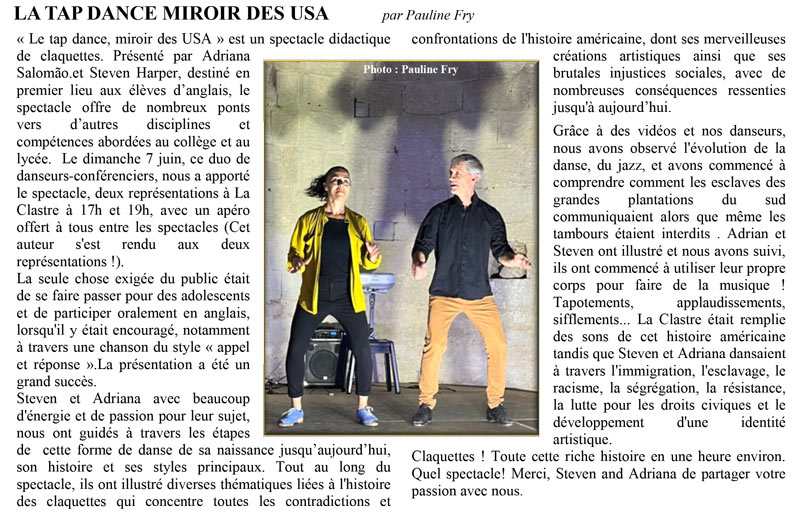 LA TAP DANCE MIROIR DES USA par Pauline Fry

« Le tap dance, miroir des USA » est un spectacle didactique de claquettes. Présenté par Adriana Salomão.et Steven Harper, destiné en premier lieu aux élèves d'anglais, le spectacle offre de nombreux ponts vers d'autres disciplines et compétences abordées au collège et au lycée. Le dimanche 7 juin, ce duo de danseurs-conférenciers, nous a apporté le spectacle, deux représentations à La Clastre à 17h et 19h, avec un apéro offert à tous entre les spectacles (Cet auteur s'est rendu aux deux représentations !).

La seule chose exigée du public était de se faire passer pour des adolescents et de participer oralement en anglais, lorsqu'il y était encouragé, notamment à travers une chanson du style « appel et réponse ».La présentation a été un grand succès.

Steven et Adriana avec beaucoup d'énergie et de passion pour leur sujet, nous ont guidés à travers les étapes de cette forme de danse de sa naissance jusqu'aujourd'hui, son histoire et ses styles principaux. Tout au long du spectacle, ils ont illustré diverses thématiques liées à l'histoire des claquettes qui concentre toutes les contradictions et confrontations de l'histoire américaine, dont ses merveilleuses créations artistiques ainsi que ses brutales injustices sociales, avec de nombreuses conséquences ressenties jusqu'à aujourd'hui.

Photo : Pauline Fry

Grâce à des vidéos et nos danseurs, nous avons observé l'évolution de la danse, du jazz, et avons commencé à comprendre comment les esclaves des grandes plantations du sud communiquaient alors que même les tambours étaient interdits . Adrian et Steven ont illustré et nous avons suivi, ils ont commencé à utiliser leur propre corps pour faire de la musique ! Tapotements, applaudissements, sifflements... La Clastre était remplie des sons de cet histoire américaine tandis que Steven et Adriana dansaient à travers l'immigration, l'esclavage, le racisme, la ségrégation, la résistance, la lutte pour les droits civiques et le développement d'une identité artistique.

Claquettes ! Toute cette riche histoire en une heure environ. Quel spectacle! Merci, Steven and Adriana de partager votre passion avec nous.